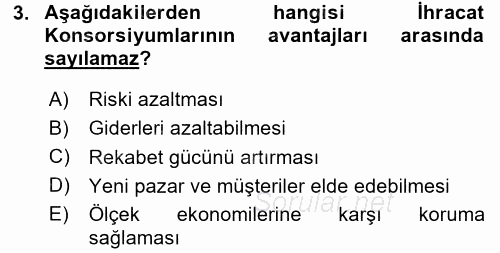 3. Aşağıdakilerden hangisi İhracat Konsorsiyumlarının avantajları arasında sayılamaz?

A) Riski azaltması
B) Giderleri azaltabilmesi
C) Rekabet gücünü artırması
D) Yeni pazar ve müşteriler elde edebilmesi
E) Ölçek ekonomilerine karşı koruma sağlaması

Sorular.net